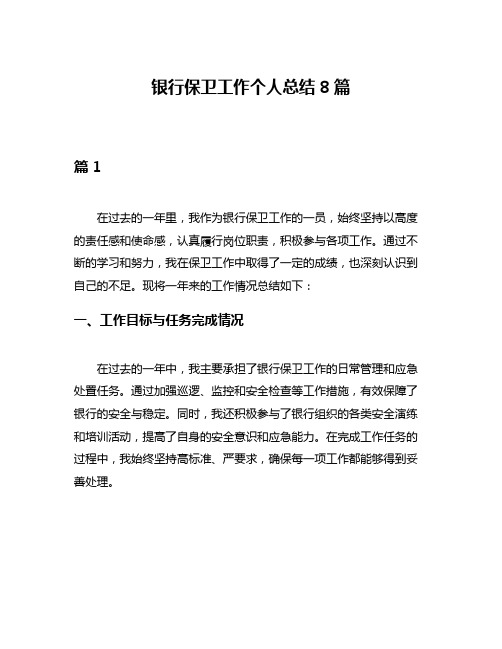 银行保卫工作个人总结 8 篇

篇 1

在过去的一年里，我作为银行保卫工作的一员，始终坚持以高度的责任感和使命感，认真履行岗位职责，积极参与各项工作。通过不断的学习和努力，我在保卫工作中取得了一定的成绩，也深刻认识到自己的不足。现将一年来的工作情况总结如下：

一、工作目标与任务完成情况

在过去的一年中，我主要承担了银行保卫工作的日常管理和应急处置任务。通过加强巡逻、监控和安全检查等工作措施，有效保障了银行的安全与稳定。同时，我还积极参与了银行组织的各类安全演练和培训活动，提高了自身的安全意识和应急能力。在完成工作任务的过程中，我始终坚持高标准、严要求，确保每一项工作都能够得到妥善处理。